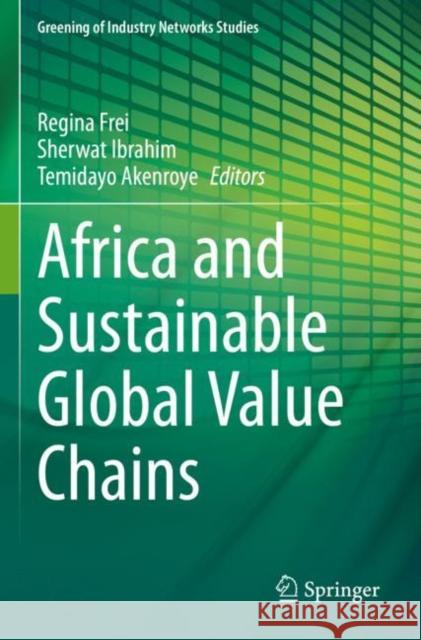 Greening of Industry Networks Studies

Regina Frei
Sherwat Ibrahim
Temidayo Akenroye Editors

Africa and Sustainable Global Value Chains

Springer